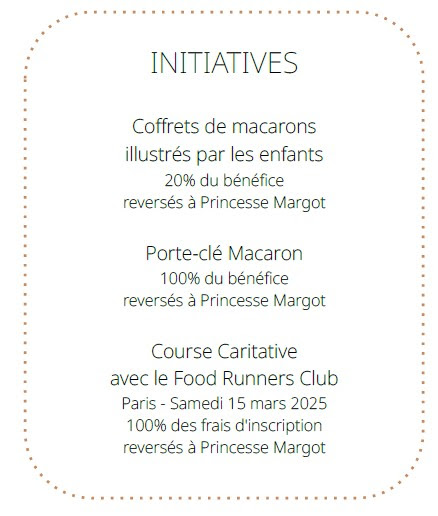 INITIATIVES

Coffrets de macarons
illustrés par les enfants
20% du bénéfice
reversés à Princesse Margot

Porte-clé Macaron
100% du bénéfice
reversés à Princesse Margot

Course Caritative
avec le Food Runners Club
Paris - Samedi 15 mars 2025
100% des frais d'inscription
reversés à Princesse Margot